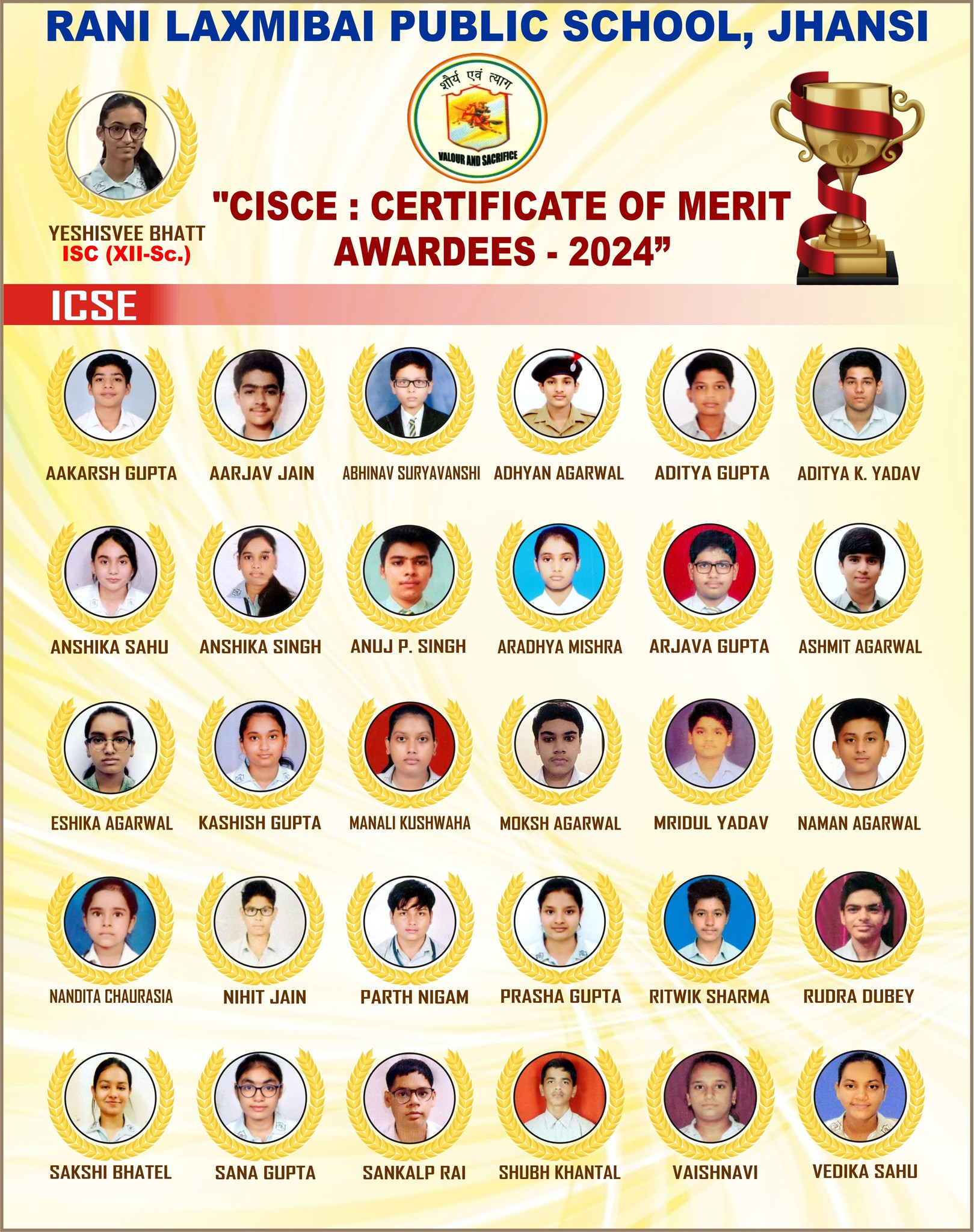 RANI LAXMIBAI PUBLIC SCHOOL, JHANSI

शौर्य एवं त्याग
VALOUR AND SACRIFICE

YESHISVEE BHATT
ISC (XII-Sc.)

"CISCE : CERTIFICATE OF MERIT AWARDEES - 2024"

ICSE

AAKARSH GUPTA
AARJAV JAIN
ABHINAV SURYAVANSHI
ADHYAN AGARWAL
ADITYA GUPTA
ADITYA K. YADAV

ANSHIKA SAHU
ANSHIKA SINGH
ANUJ P. SINGH
ARADHYA MISHRA
ARJAVA GUPTA
ASHMIT AGARWAL

ESHIKA AGARWAL
KASHISH GUPTA
MANALI KUSHWAHA
MOKSH AGARWAL
MRIDUL YADAV
NAMAN AGARWAL

NANDITA CHAURASIA
NIHIT JAIN
PARTH NIGAM
PRASHA GUPTA
RITWIK SHARMA
RUDRA DUBEY

SAKSHI BHATEL
SANA GUPTA
SANKALP RAI
SHUBH KHANTAL
VAISHNAVI
VEDIKA SAHU